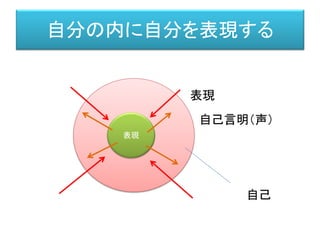 自分の内に自分を表現する

表現

表現

自己言明(声)

自己